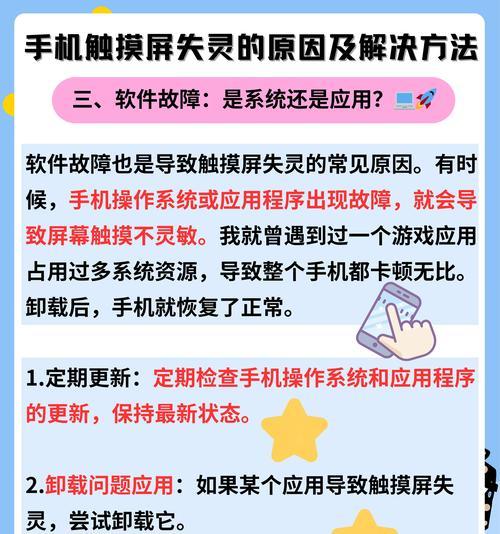 手机触摸屏失灵的原因及解决方法

三、软件故障：是系统还是应用？💻🚀

软件故障也是导致触摸屏失灵的常见原因。有时候，手机操作系统或应用程序出现故障，就会导致屏幕触摸不灵敏。我就曾遇到过一个游戏应用占用过多系统资源，导致整个手机都卡顿无比。卸载后，手机就恢复了正常。

1.定期更新：定期检查手机操作系统和应用程序的更新，保持最新状态。

2.卸载问题应用：如果某个应用导致触摸屏失灵，尝试卸载它。